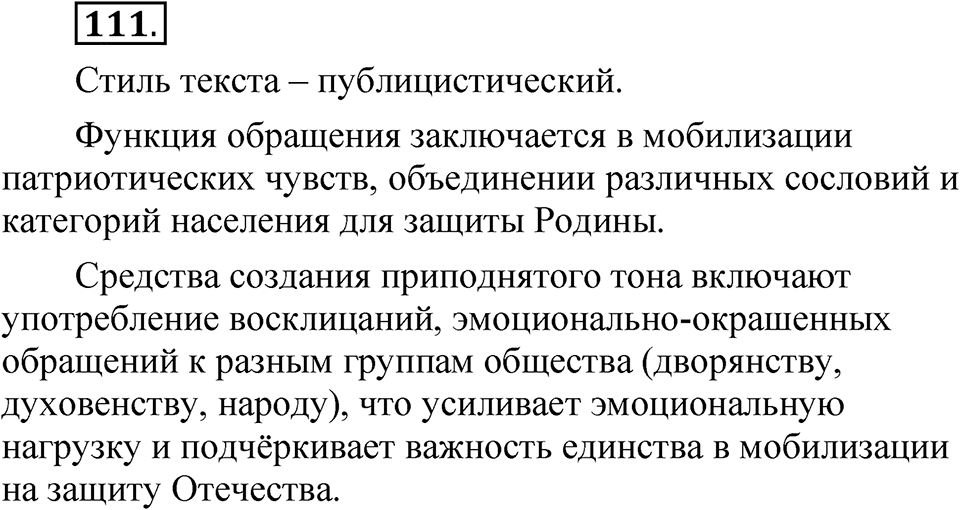 111.

Стиль текста – публицистический.

Функция обращения заключается в мобилизации патриотических чувств, объединении различных сословий и категорий населения для защиты Родины.

Средства создания приподнятого тона включают употребление восклицаний, эмоционально-окрашенных обращений к разным группам общества (дворянству, духовенству, народу), что усиливает эмоциональную нагрузку и подчёркивает важность единства в мобилизации на защиту Отечества.